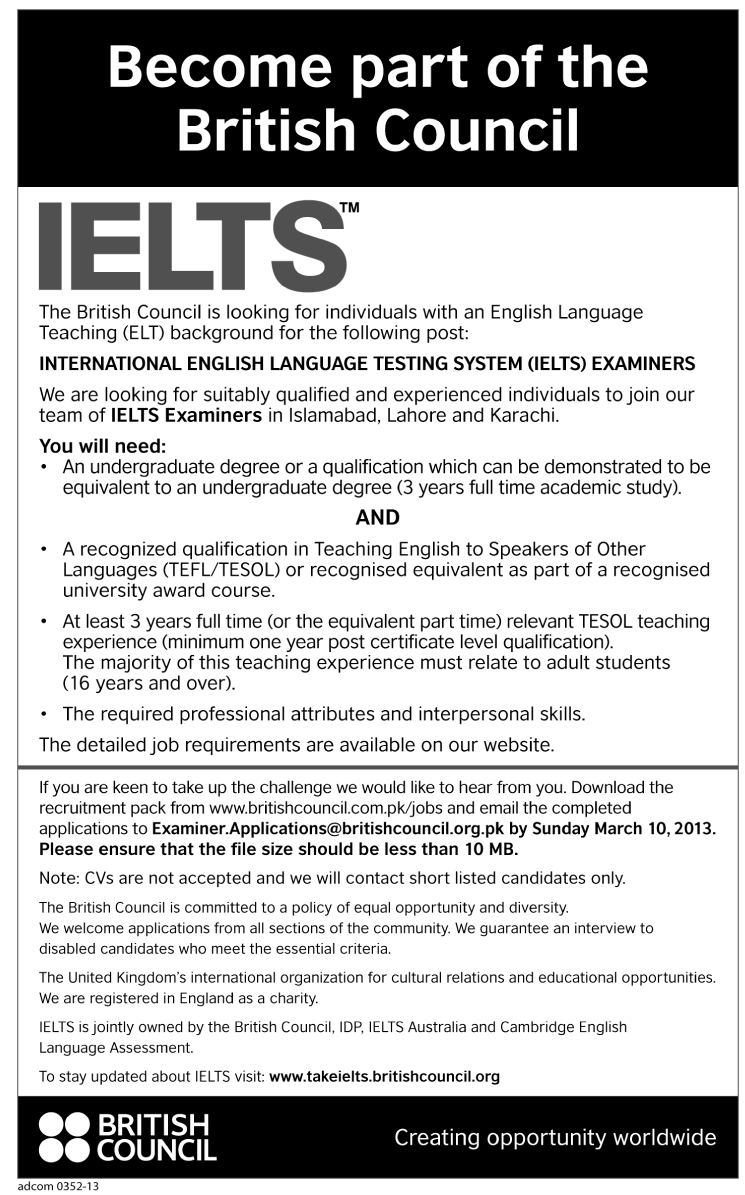 Become part of the British Council

IELTS™

The British Council is looking for individuals with an English Language Teaching (ELT) background for the following post:

INTERNATIONAL ENGLISH LANGUAGE TESTING SYSTEM (IELTS) EXAMINERS

We are looking for suitably qualified and experienced individuals to join our team of IELTS Examiners in Islamabad, Lahore and Karachi.

You will need:
• An undergraduate degree or a qualification which can be demonstrated to be equivalent to an undergraduate degree (3 years full time academic study).

AND

• A recognized qualification in Teaching English to Speakers of Other Languages (TEFL/TESOL) or recognised equivalent as part of a recognised university award course.
• At least 3 years full time (or the equivalent part time) relevant TESOL teaching experience (minimum one year post certificate level qualification). The majority of this teaching experience must relate to adult students (16 years and over).
• The required professional attributes and interpersonal skills.

The detailed job requirements are available on our website.

If you are keen to take up the challenge we would like to hear from you. Download the recruitment pack from www.britishcouncil.com.pk/jobs and email the completed applications to Examiner.Applications@britishcouncil.org.pk by Sunday March 10, 2013. Please ensure that the file size should be less than 10 MB.

Note: CVs are not accepted and we will contact short listed candidates only.

The British Council is committed to a policy of equal opportunity and diversity. We welcome applications from all sections of the community. We guarantee an interview to disabled candidates who meet the essential criteria.

The United Kingdom's international organization for cultural relations and educational opportunities. We are registered in England as a charity.

IELTS is jointly owned by the British Council, IDP, IELTS Australia and Cambridge English Language Assessment.

To stay updated about IELTS visit: www.takeielts.britishcouncil.org

BRITISH COUNCIL

Creating opportunity worldwide

adcom 0352-13